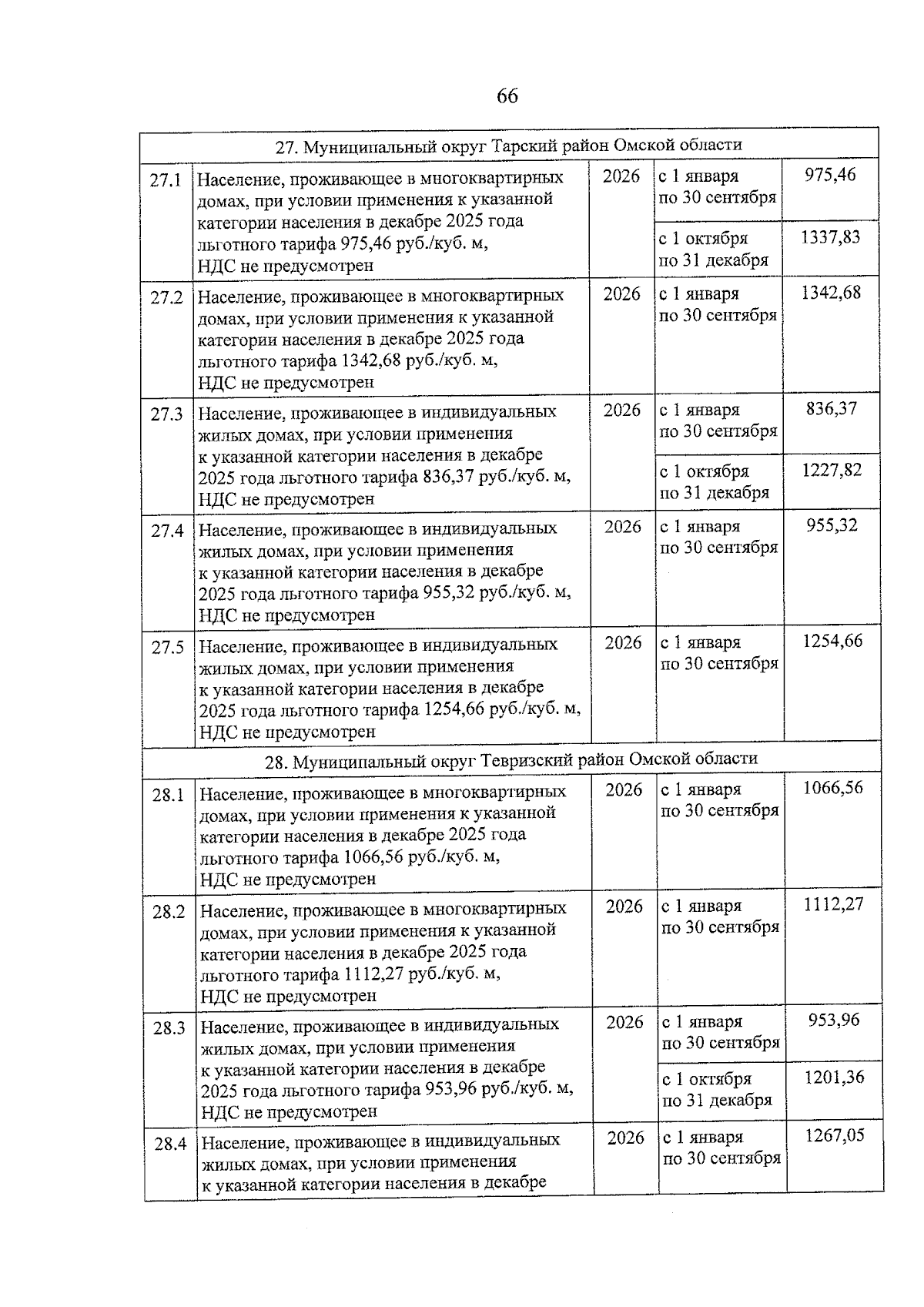 66

| 27. Муниципальный округ Тарский район Омской области | | | | |
|---|---|---|---|---|
| 27.1 | Население, проживающее в многоквартирных домах, при условии применения к указанной категории населения в декабре 2025 года льготного тарифа 975,46 руб./куб. м, НДС не предусмотрен | 2026 | с 1 января по 30 сентября | 975,46 |
| | | | с 1 октября по 31 декабря | 1337,83 |
| 27.2 | Население, проживающее в многоквартирных домах, при условии применения к указанной категории населения в декабре 2025 года льготного тарифа 1342,68 руб./куб. м, НДС не предусмотрен | 2026 | с 1 января по 30 сентября | 1342,68 |
| 27.3 | Население, проживающее в индивидуальных жилых домах, при условии применения к указанной категории населения в декабре 2025 года льготного тарифа 836,37 руб./куб. м, НДС не предусмотрен | 2026 | с 1 января по 30 сентября | 836,37 |
| | | | с 1 октября по 31 декабря | 1227,82 |
| 27.4 | Население, проживающее в индивидуальных жилых домах, при условии применения к указанной категории населения в декабре 2025 года льготного тарифа 955,32 руб./куб. м, НДС не предусмотрен | 2026 | с 1 января по 30 сентября | 955,32 |
| 27.5 | Население, проживающее в индивидуальных жилых домах, при условии применения к указанной категории населения в декабре 2025 года льготного тарифа 1254,66 руб./куб. м, НДС не предусмотрен | 2026 | с 1 января по 30 сентября | 1254,66 |
| 28. Муниципальный округ Тевризский район Омской области | | | | |
| 28.1 | Население, проживающее в многоквартирных домах, при условии применения к указанной категории населения в декабре 2025 года льготного тарифа 1066,56 руб./куб. м, НДС не предусмотрен | 2026 | с 1 января по 30 сентября | 1066,56 |
| 28.2 | Население, проживающее в многоквартирных домах, при условии применения к указанной категории населения в декабре 2025 года льготного тарифа 1112,27 руб./куб. м, НДС не предусмотрен | 2026 | с 1 января по 30 сентября | 1112,27 |
| 28.3 | Население, проживающее в индивидуальных жилых домах, при условии применения к указанной категории населения в декабре 2025 года льготного тарифа 953,96 руб./куб. м, НДС не предусмотрен | 2026 | с 1 января по 30 сентября | 953,96 |
| | | | с 1 октября по 31 декабря | 1201,36 |
| 28.4 | Население, проживающее в индивидуальных жилых домах, при условии применения к указанной категории населения в декабре | 2026 | с 1 января по 30 сентября | 1267,05 |